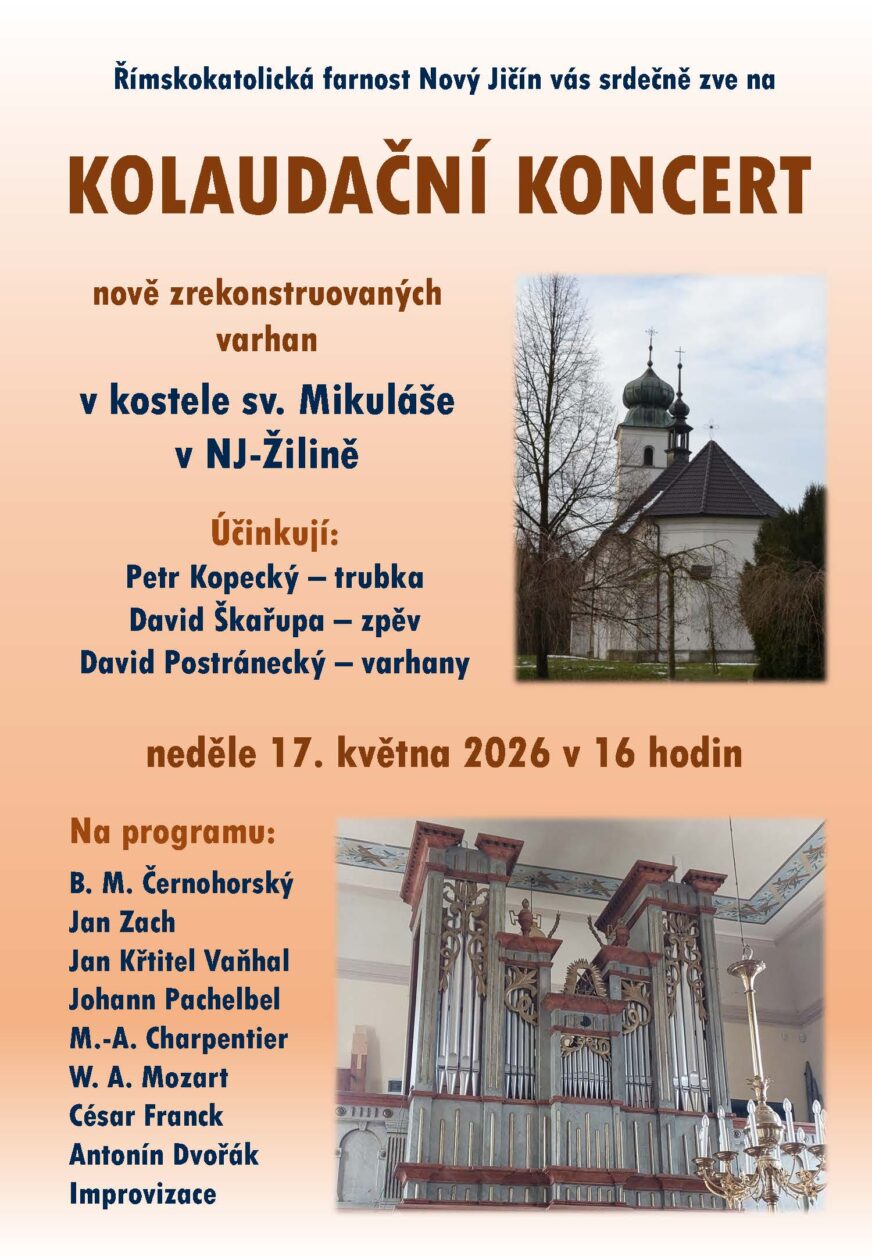 Římskokatolická farnost Nový Jičín vás srdečně zve na

KOLAUDAČNÍ KONCERT

nově zrekonstruovaných varhan

v kostele sv. Mikuláše v NJ-Žilině

Účinkují:
Petr Kopecký – trubka
David Škařupa – zpěv
David Postránecký – varhany

neděle 17. května 2026 v 16 hodin

Na programu:
B. M. Černohorský
Jan Zach
Jan Křtitel Vaňhal
Johann Pachelbel
M.-A. Charpentier
W. A. Mozart
César Franck
Antonín Dvořák
Improvizace